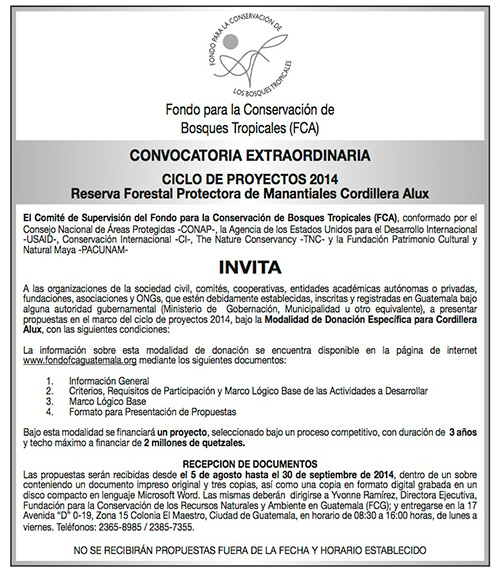 FONDO PARA LA CONSERVACIÓN DE LOS BOSQUES TROPICALES

Fondo para la Conservación de Bosques Tropicales (FCA)

CONVOCATORIA EXTRAORDINARIA

CICLO DE PROYECTOS 2014
Reserva Forestal Protectora de Manantiales Cordillera Alux

El Comité de Supervisión del Fondo para la Conservación de Bosques Tropicales (FCA), conformado por el Consejo Nacional de Áreas Protegidas -CONAP-, la Agencia de los Estados Unidos para el Desarrollo Internacional -USAID-, Conservación Internacional -CI-, The Nature Conservancy -TNC- y la Fundación Patrimonio Cultural y Natural Maya -PACUNAM-

INVITA

A las organizaciones de la sociedad civil, comités, cooperativas, entidades académicas autónomas o privadas, fundaciones, asociaciones y ONGs, que estén debidamente establecidas, inscritas y registradas en Guatemala bajo alguna autoridad gubernamental (Ministerio de Gobernación, Municipalidad u otro equivalente), a presentar propuestas en el marco del ciclo de proyectos 2014, bajo la Modalidad de Donación Específica para Cordillera Alux, con las siguientes condiciones:

La información sobre esta modalidad de donación se encuentra disponible en la página de internet www.fondofcaguatemala.org mediante los siguientes documentos:

1. Información General
2. Criterios, Requisitos de Participación y Marco Lógico Base de las Actividades a Desarrollar
3. Marco Lógico Base
4. Formato para Presentación de Propuestas

Bajo esta modalidad se financiará un proyecto, seleccionado bajo un proceso competitivo, con duración de 3 años y techo máximo a financiar de 2 millones de quetzales.

RECEPCION DE DOCUMENTOS
Las propuestas serán recibidas desde el 5 de agosto hasta el 30 de septiembre de 2014, dentro de un sobre conteniendo un documento impreso original y tres copias, así como una copia en formato digital grabada en un disco compacto en lenguaje Microsoft Word. Las mismas deberán dirigirse a Yvonne Ramírez, Directora Ejecutiva, Fundación para la Conservación de los Recursos Naturales y Ambiente en Guatemala (FCG); y entregarse en la 17 Avenida "D" 0-19, Zona 15 Colonia El Maestro, Ciudad de Guatemala, en horario de 08:30 a 16:00 horas, de lunes a viernes. Teléfonos: 2365-8985 / 2385-7355.

NO SE RECIBIRÁN PROPUESTAS FUERA DE LA FECHA Y HORARIO ESTABLECIDO